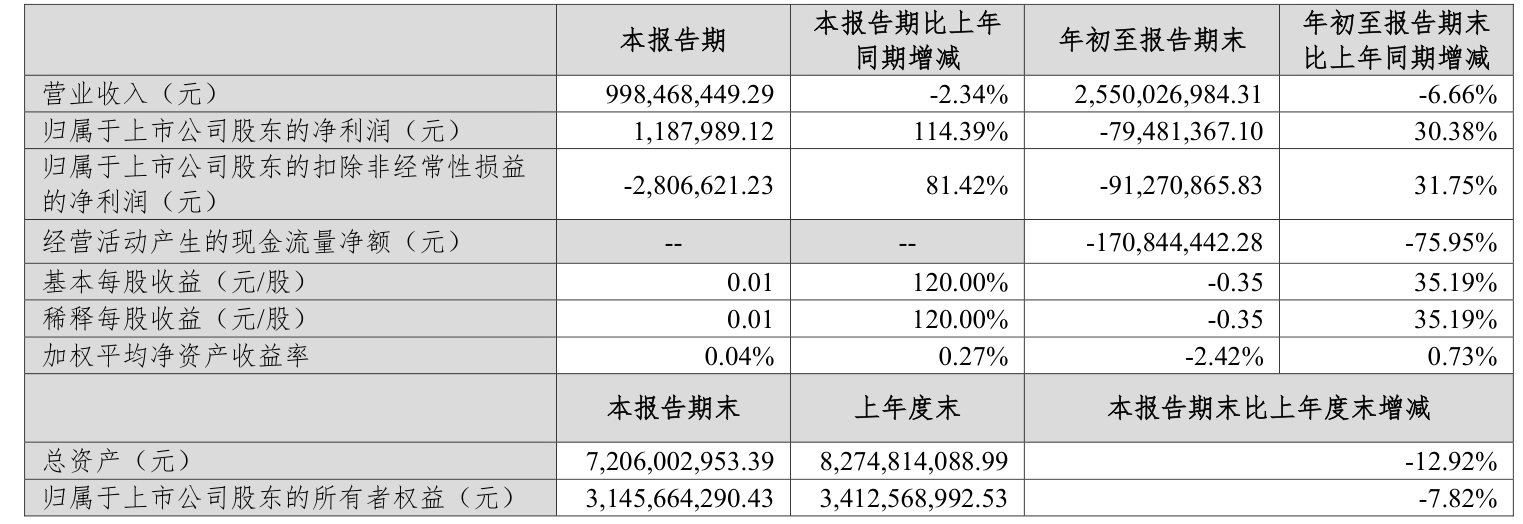 |  | 本报告期 | 本报告期比上年同期增减 | 年初至报告期末 | 年初至报告期末比上年同期增减 |
|---|---|---|---|---|
| 营业收入（元） | 998,468,449.29 | -2.34% | 2,550,026,984.31 | -6.66% |
| 归属于上市公司股东的净利润（元） | 1,187,989.12 | 114.39% | -79,481,367.10 | 30.38% |
| 归属于上市公司股东的扣除非经常性损益的净利润（元） | -2,806,621.23 | 81.42% | -91,270,865.83 | 31.75% |
| 经营活动产生的现金流量净额（元） | -- | -- | -170,844,442.28 | -75.95% |
| 基本每股收益（元/股） | 0.01 | 120.00% | -0.35 | 35.19% |
| 稀释每股收益（元/股） | 0.01 | 120.00% | -0.35 | 35.19% |
| 加权平均净资产收益率 | 0.04% | 0.27% | -2.42% | 0.73% |
|  | 本报告期末 | 上年度末 | 本报告期末比上年度末增减 |  |
| 总资产（元） | 7,206,002,953.39 | 8,274,814,088.99 | -12.92% |  |
| 归属于上市公司股东的所有者权益（元） | 3,145,664,290.43 | 3,412,568,992.53 | -7.82% |  |